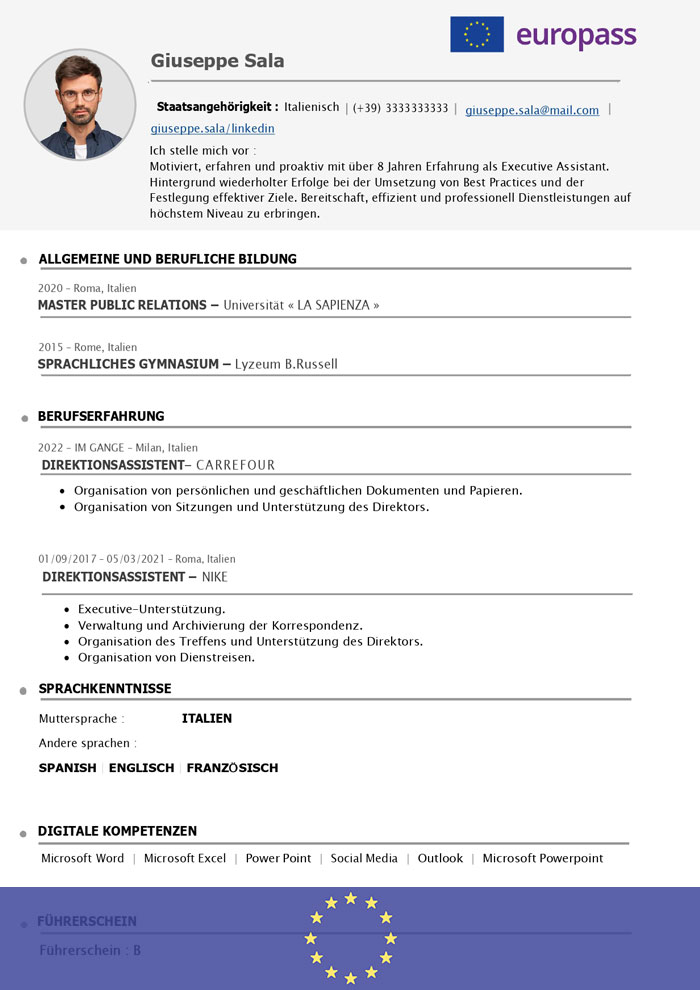 europass

Giuseppe Sala

Staatsangehörigkeit : Italienisch | (+39) 3333333333 | giuseppe.sala@mail.com | giuseppe.sala/linkedin

Ich stelle mich vor :
Motiviert, erfahren und proaktiv mit über 8 Jahren Erfahrung als Executive Assistant. Hintergrund wiederholter Erfolge bei der Umsetzung von Best Practices und der Festlegung effektiver Ziele. Bereitschaft, effizient und professionell Dienstleistungen auf höchstem Niveau zu erbringen.

ALLGEMEINE UND BERUFLICHE BILDUNG

2020 - Roma, Italien
MASTER PUBLIC RELATIONS – Universität « LA SAPIENZA »

2015 - Rome, Italien
SPRACHLICHES GYMNASIUM – Lyzeum B.Russell

BERUFSERFAHRUNG

2022 - IM GANGE - Milan, Italien
DIREKTIONSASSISTENT– CARREFOUR

- Organisation von persönlichen und geschäftlichen Dokumenten und Papieren.
- Organisation von Sitzungen und Unterstützung des Direktors.

01/09/2017 - 05/03/2021 - Roma, Italien
DIREKTIONSASSISTENT – NIKE

- Executive-Unterstützung.
- Verwaltung und Archivierung der Korrespondenz.
- Organisation des Treffens und Unterstützung des Direktors.
- Organisation von Dienstreisen.

SPRACHKENNTNISSE

Muttersprache : ITALIEN

Andere sprachen :

SPANISH | ENGLISCH | FRANZÖSISCH

DIGITALE KOMPETENZEN

Microsoft Word | Microsoft Excel | Power Point | Social Media | Outlook | Microsoft Powerpoint

FÜHRERSCHEIN

Führerschein : B